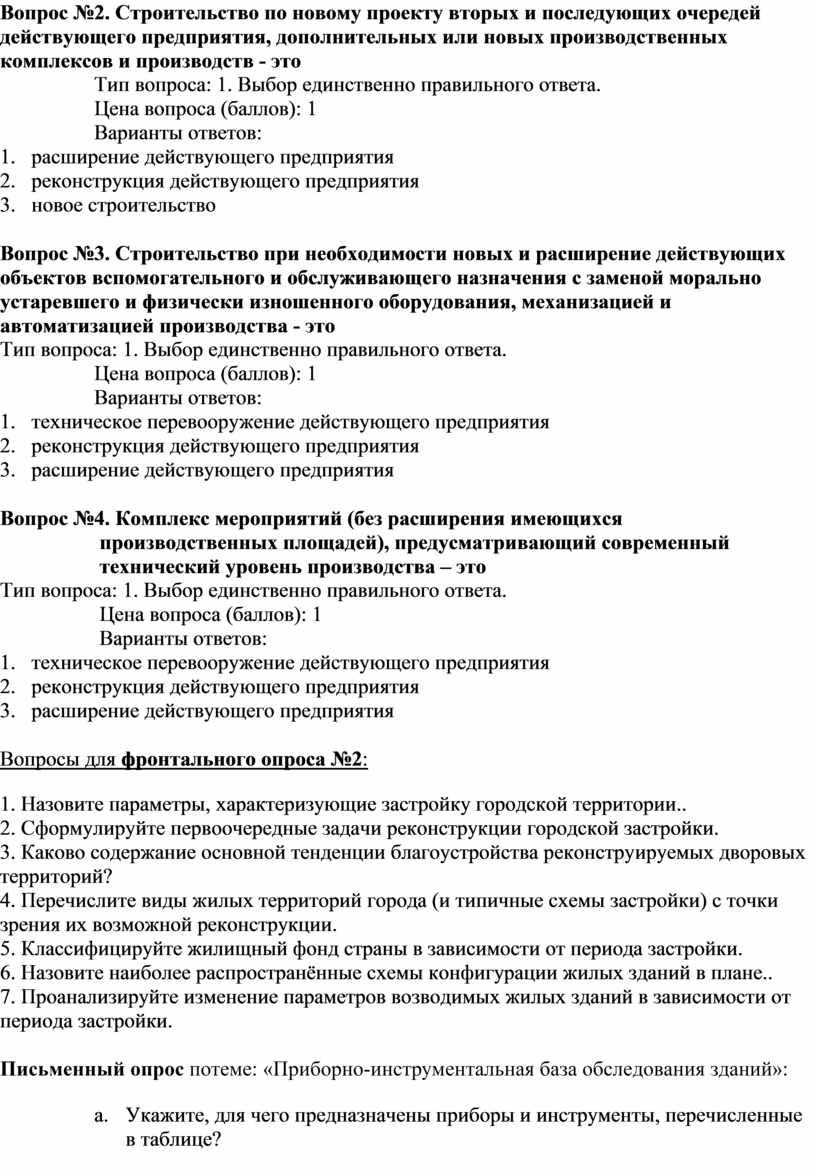 Вопрос №2. Строительство по новому проекту вторых и последующих очередей действующего предприятия, дополнительных или новых производственных комплексов и производств - это
Тип вопроса: 1. Выбор единственно правильного ответа.
Цена вопроса (баллов): 1
Варианты ответов:
1. расширение действующего предприятия
2. реконструкция действующего предприятия
3. новое строительство

Вопрос №3. Строительство при необходимости новых и расширение действующих объектов вспомогательного и обслуживающего назначения с заменой морально устаревшего и физически изношенного оборудования, механизацией и автоматизацией производства - это
Тип вопроса: 1. Выбор единственно правильного ответа.
Цена вопроса (баллов): 1
Варианты ответов:
1. техническое перевооружение действующего предприятия
2. реконструкция действующего предприятия
3. расширение действующего предприятия

Вопрос №4. Комплекс мероприятий (без расширения имеющихся производственных площадей), предусматривающий современный технический уровень производства – это
Тип вопроса: 1. Выбор единственно правильного ответа.
Цена вопроса (баллов): 1
Варианты ответов:
1. техническое перевооружение действующего предприятия
2. реконструкция действующего предприятия
3. расширение действующего предприятия

Вопросы для фронтального опроса №2:

1. Назовите параметры, характеризующие застройку городской территории..
2. Сформулируйте первоочередные задачи реконструкции городской застройки.
3. Каково содержание основной тенденции благоустройства реконструируемых дворовых территорий?
4. Перечислите виды жилых территорий города (и типичные схемы застройки) с точки зрения их возможной реконструкции.
5. Классифицируйте жилищный фонд страны в зависимости от периода застройки.
6. Назовите наиболее распространённые схемы конфигурации жилых зданий в плане..
7. Проанализируйте изменение параметров возводимых жилых зданий в зависимости от периода застройки.

Письменный опрос потеме: «Приборно-инструментальная база обследования зданий»:

a. Укажите, для чего предназначены приборы и инструменты, перечисленные в таблице?